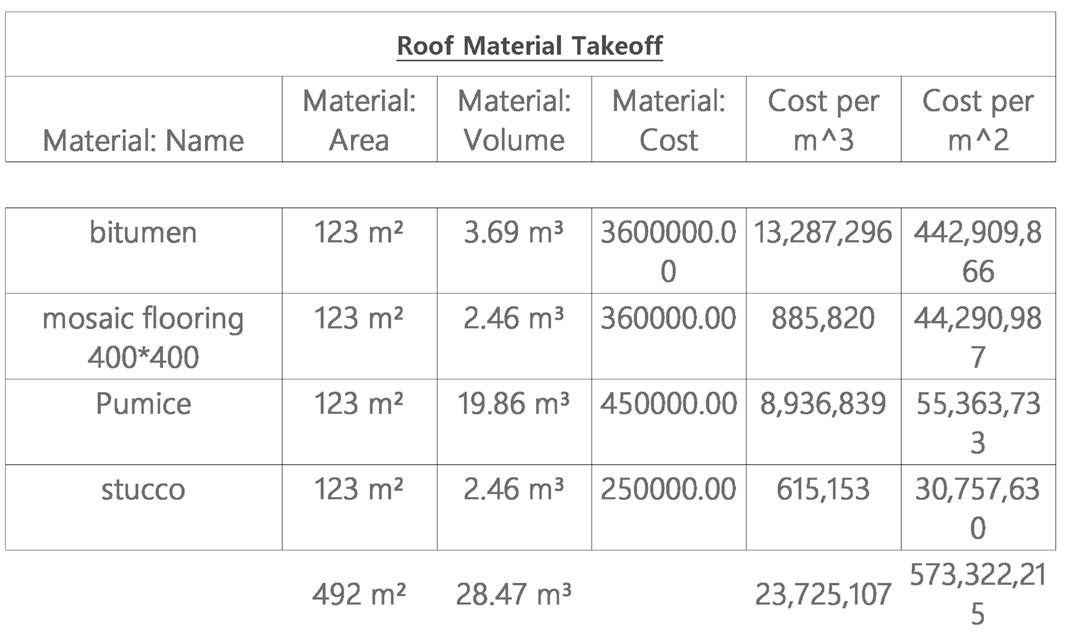 Roof Material Takeoff

| Material: Name | Material: Area | Material: Volume | Material: Cost | Cost per m^3 | Cost per m^2 |
|---|---|---|---|---|---|
| bitumen | 123 m² | 3.69 m³ | 3600000.00 | 13,287,296 | 442,909,866 |
| mosaic flooring 400*400 | 123 m² | 2.46 m³ | 360000.00 | 885,820 | 44,290,987 |
| Pumice | 123 m² | 19.86 m³ | 450000.00 | 8,936,839 | 55,363,733 |
| stucco | 123 m² | 2.46 m³ | 250000.00 | 615,153 | 30,757,630 |
|  | 492 m² | 28.47 m³ |  | 23,725,107 | 573,322,215 |